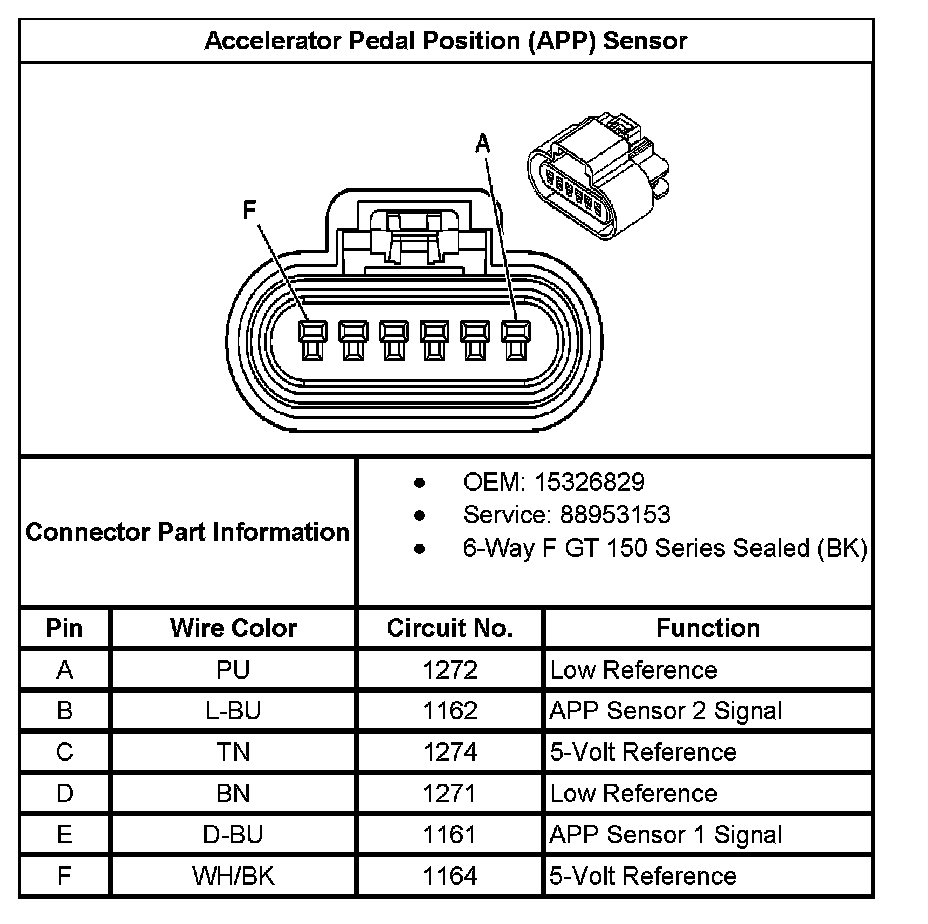 Accelerator Pedal Position (APP) Sensor

F

A

Connector Part Information

- OEM: 15326829
- Service: 88953153
- 6-Way F GT 150 Series Sealed (BK)

| Pin | Wire Color | Circuit No. | Function |
|---|---|---|---|
| A | PU | 1272 | Low Reference |
| B | L-BU | 1162 | APP Sensor 2 Signal |
| C | TN | 1274 | 5-Volt Reference |
| D | BN | 1271 | Low Reference |
| E | D-BU | 1161 | APP Sensor 1 Signal |
| F | WH/BK | 1164 | 5-Volt Reference |